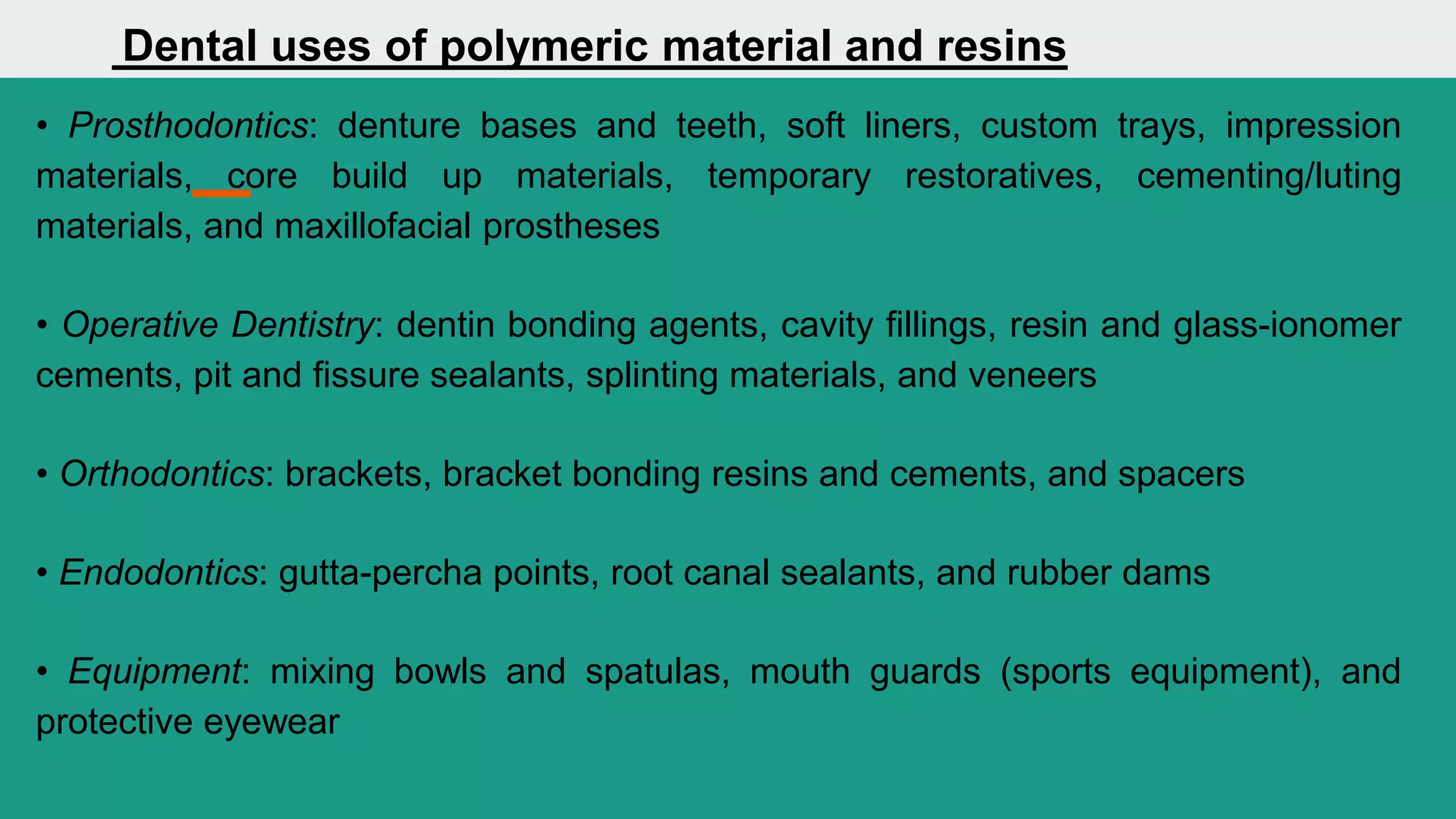 Dental uses of polymeric material and resins

• Prosthodontics: denture bases and teeth, soft liners, custom trays, impression materials, core build up materials, temporary restoratives, cementing/luting materials, and maxillofacial prostheses

• Operative Dentistry: dentin bonding agents, cavity fillings, resin and glass-ionomer cements, pit and fissure sealants, splinting materials, and veneers

• Orthodontics: brackets, bracket bonding resins and cements, and spacers

• Endodontics: gutta-percha points, root canal sealants, and rubber dams

• Equipment: mixing bowls and spatulas, mouth guards (sports equipment), and protective eyewear